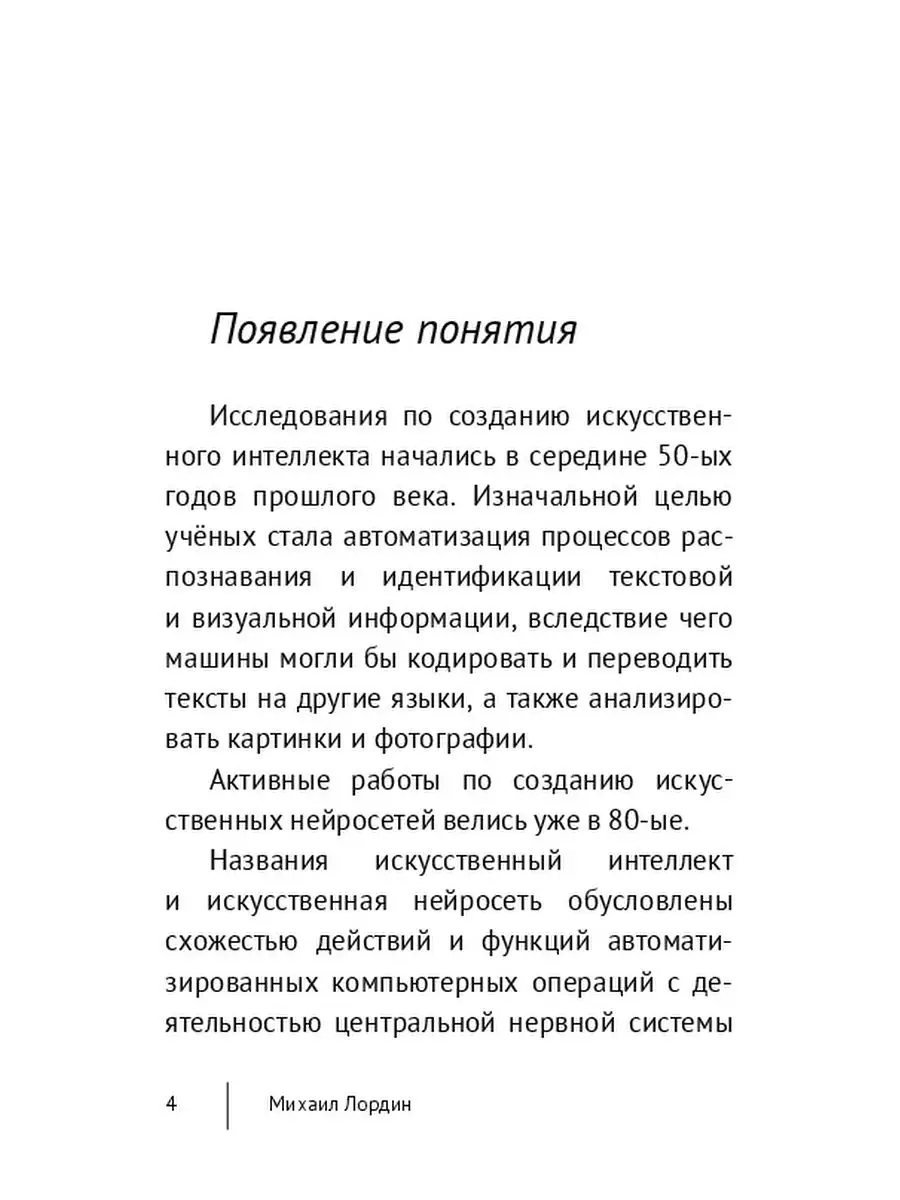 Появление понятия

Исследования по созданию искусственного интеллекта начались в середине 50-ых годов прошлого века. Изначальной целью учёных стала автоматизация процессов распознавания и идентификации текстовой и визуальной информации, вследствие чего машины могли бы кодировать и переводить тексты на другие языки, а также анализировать картинки и фотографии.

Активные работы по созданию искусственных нейросетей велись уже в 80-ые.

Названия искусственный интеллект и искусственная нейросеть обусловлены схожестью действий и функций автоматизированных компьютерных операций с деятельностью центральной нервной системы

4 Михаил Лордин